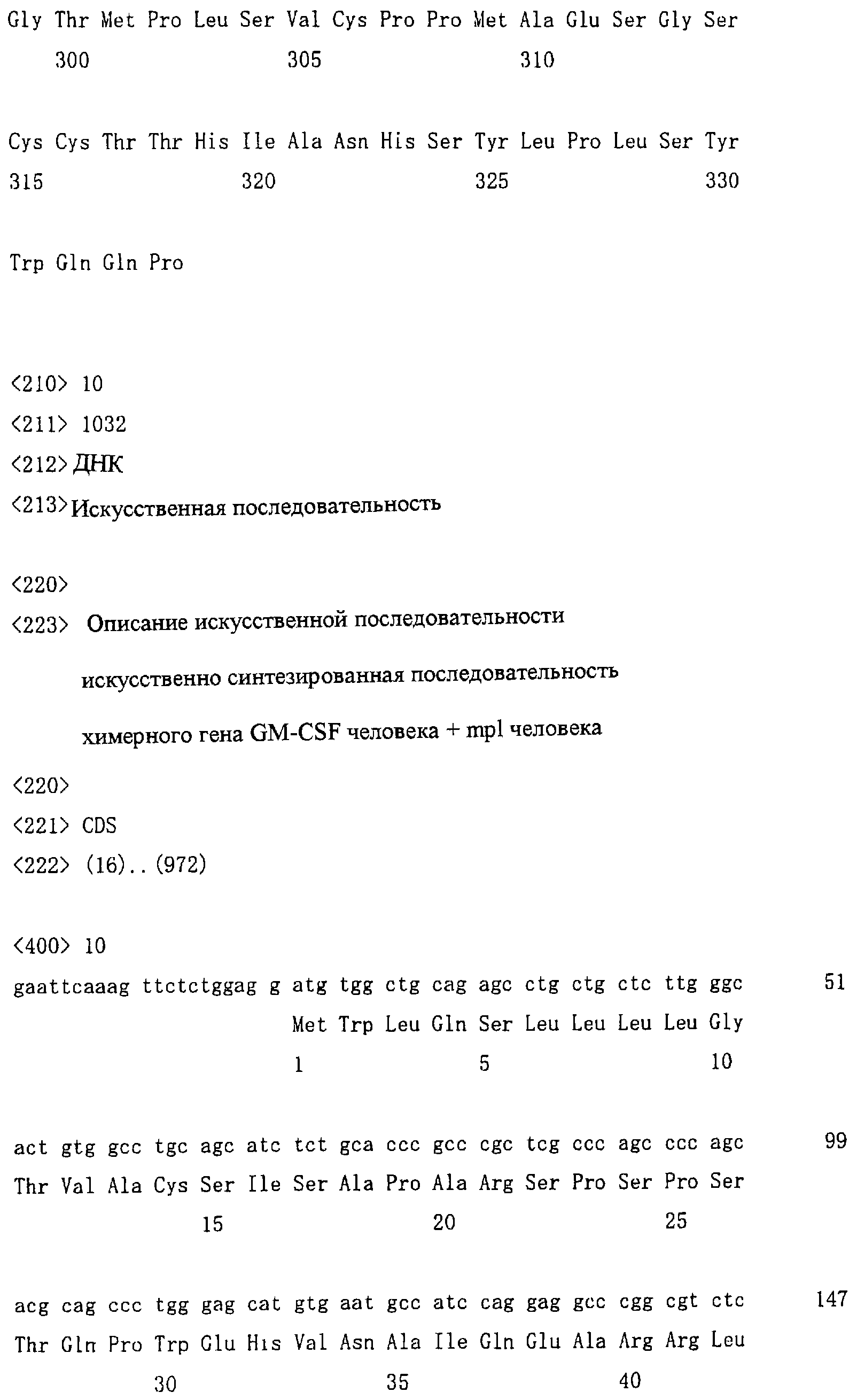 Gly Thr Met Pro Leu Ser Val Cys Pro Pro Met Ala Glu Ser Gly Ser
300 305 310

Cys Cys Thr Thr His Ile Ala Asn His Ser Tyr Leu Pro Leu Ser Tyr
315 320 325 330

Trp Gln Gln Pro

<210> 10
<211> 1032
<212> ДНК
<213> Искусственная последовательность

<220>
<223> Описание искусственной последовательности
искусственно синтезированная последовательность
химерного гена GM-CSF человека + mpl человека
<220>
<221> CDS
<222> (16)..(972)

<400> 10
gaattcaaag ttctctggag g atg tgg ctg cag agc ctg ctg ctc ttg ggc 51
Met Trp Leu Gln Ser Leu Leu Leu Leu Gly
1 5 10

act gtg gcc tgc agc atc tct gca ccc gcc cgc tcg ccc agc ccc agc 99
Thr Val Ala Cys Ser Ile Ser Ala Pro Ala Arg Ser Pro Ser Pro Ser
15 20 25

acg cag ccc tgg gag cat gtg aat gcc atc cag gag gcc cgg cgt ctc 147
Thr Gln Pro Trp Glu His Val Asn Ala Ile Gln Glu Ala Arg Arg Leu
30 35 40